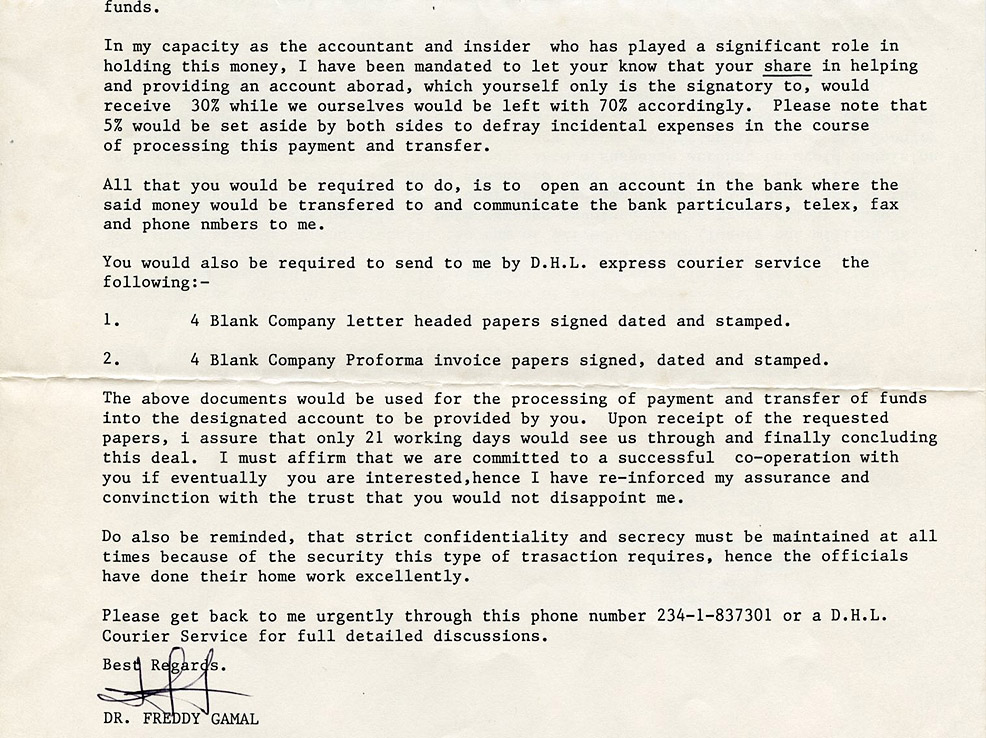 funds.

In my capacity as the accountant and insider who has played a significant role in holding this money, I have been mandated to let your know that your share in helping and providing an account aborad, which yourself only is the signatory to, would receive 30% while we ourselves would be left with 70% accordingly. Please note that 5% would be set aside by both sides to defray incidental expenses in the course of processing this payment and transfer.

All that you would be required to do, is to open an account in the bank where the said money would be transfered to and communicate the bank particulars, telex, fax and phone nmbers to me.

You would also be required to send to me by D.H.L. express courier service the following:-

1. 4 Blank Company letter headed papers signed dated and stamped.

2. 4 Blank Company Proforma invoice papers signed, dated and stamped.

The above documents would be used for the processing of payment and transfer of funds into the designated account to be provided by you. Upon receipt of the requested papers, i assure that only 21 working days would see us through and finally concluding this deal. I must affirm that we are committed to a successful co-operation with you if eventually you are interested,hence I have re-inforced my assurance and convinction with the trust that you would not disappoint me.

Do also be reminded, that strict confidentiality and secrecy must be maintained at all times because of the security this type of trasaction requires, hence the officials have done their home work excellently.

Please get back to me urgently through this phone number 234-1-837301 or a D.H.L. Courier Service for full detailed discussions.

Best Regards.

DR. FREDDY GAMAL